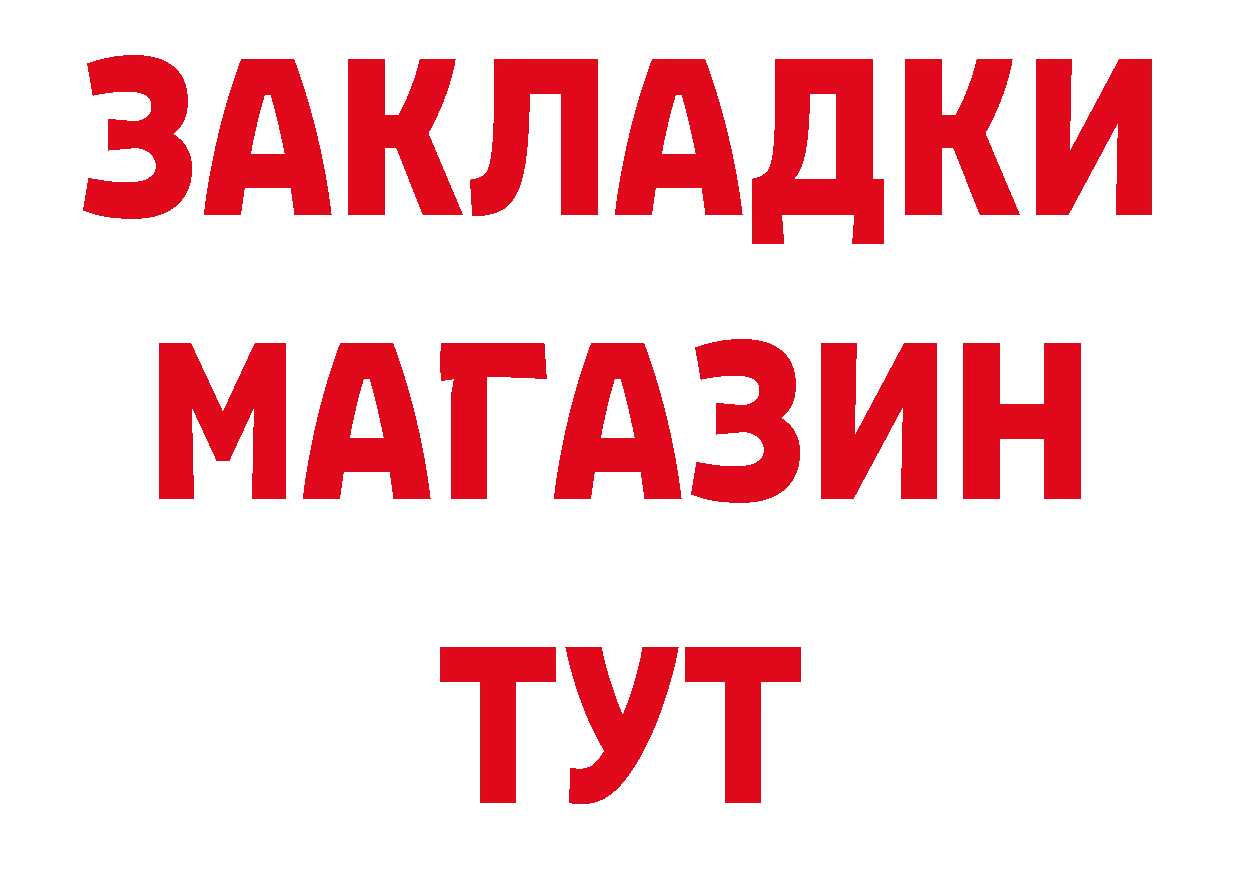 ЗАКЛАДКИ
МАГАЗИН
ТУТ